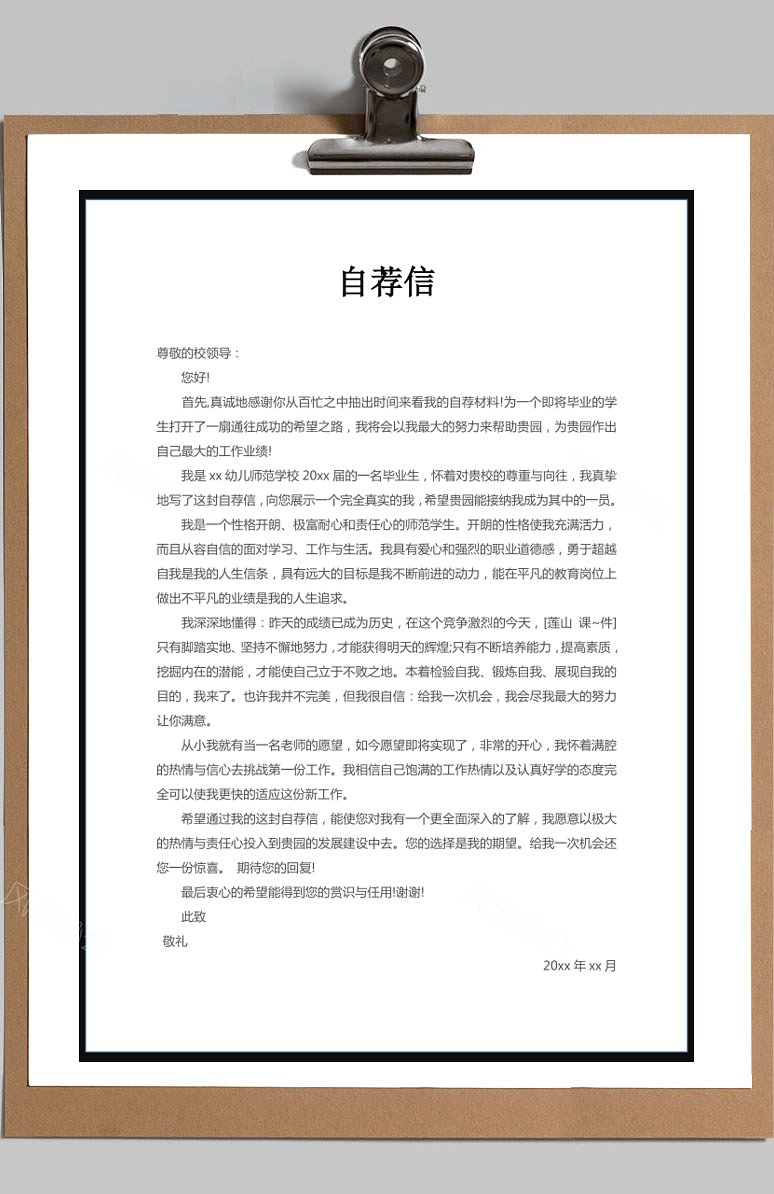 自荐信

尊敬的校领导：

您好!

首先,真诚地感谢你从百忙之中抽出时间来看我的自荐材料!为一个即将毕业的学生打开了一扇通往成功的希望之路，我将会以我最大的努力来帮助贵园，为贵园作出自己最大的工作业绩!

我是 xx 幼儿师范学校 20xx 届的一名毕业生，怀着对贵校的尊重与向往，我真挚地写了这封自荐信，向您展示一个完全真实的我，希望贵园能接纳我成为其中的一员。

我是一个性格开朗、极富耐心和责任心的师范学生。开朗的性格使我充满活力，而且从容自信的面对学习、工作与生活。我具有爱心和强烈的职业道德感，勇于超越自我是我的人生信条，具有远大的目标是我不断前进的动力，能在平凡的教育岗位上做出不平凡的业绩是我的人生追求。

我深深地懂得：昨天的成绩已成为历史，在这个竞争激烈的今天，[莲山 课~件]只有脚踏实地、坚持不懈地努力，才能获得明天的辉煌;只有不断培养能力，提高素质，挖掘内在的潜能，才能使自己立于不败之地。本着检验自我、锻炼自我、展现自我的目的，我来了。也许我并不完美，但我很自信：给我一次机会，我会尽我最大的努力让你满意。

从小我就有当一名老师的愿望，如今愿望即将实现了，非常的开心，我怀着满腔的热情与信心去挑战第一份工作。我相信自己饱满的工作热情以及认真好学的态度完全可以使我更快的适应这份新工作。

希望通过我的这封自荐信，能使您对我有一个更全面深入的了解，我愿意以极大的热情与责任心投入到贵园的发展建设中去。您的选择是我的期望。给我一次机会还您一份惊喜。 期待您的回复!

最后衷心的希望能得到您的赏识与任用!谢谢!

此致

敬礼

20xx 年 xx 月